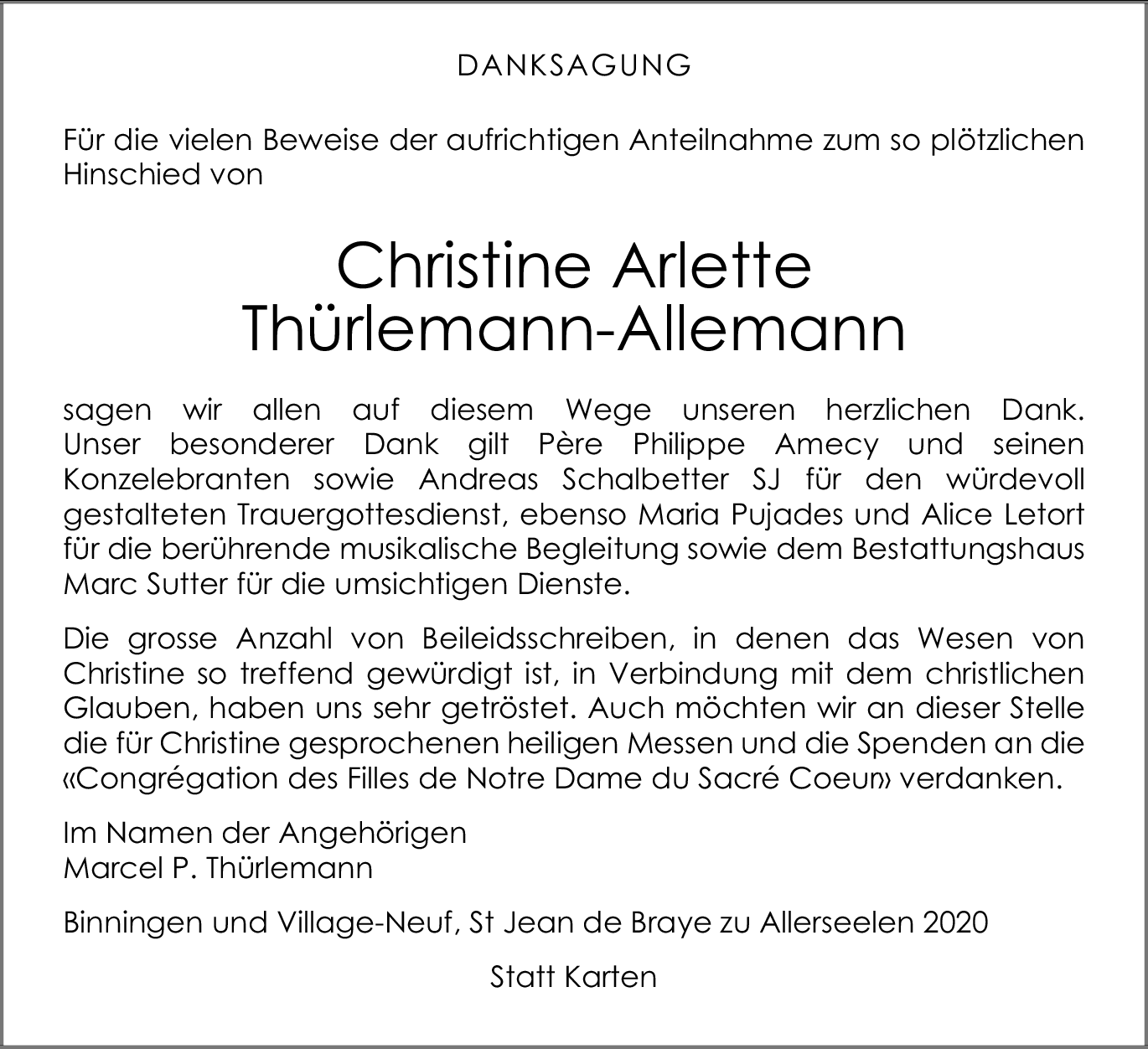 DANKSAGUNG

Für die vielen Beweise der aufrichtigen Anteilnahme zum so plötzlichen Hinschied von

Christine Arlette
Thürlemann-Allemann

sagen wir allen auf diesem Wege unseren herzlichen Dank. Unser besonderer Dank gilt Père Philippe Amecy und seinen Konzelebranten sowie Andreas Schalbetter SJ für den würdevoll gestalteten Trauergottesdienst, ebenso Maria Pujades und Alice Letort für die berührende musikalische Begleitung sowie dem Bestattungshaus Marc Sutter für die umsichtigen Dienste.

Die grosse Anzahl von Beileidsschreiben, in denen das Wesen von Christine so treffend gewürdigt ist, in Verbindung mit dem christlichen Glauben, haben uns sehr getröstet. Auch möchten wir an dieser Stelle die für Christine gesprochenen heiligen Messen und die Spenden an die «Congrégation des Filles de Notre Dame du Sacré Coeur» verdanken.

Im Namen der Angehörigen
Marcel P. Thürlemann

Binningen und Village-Neuf, St Jean de Braye zu Allerseelen 2020

Statt Karten